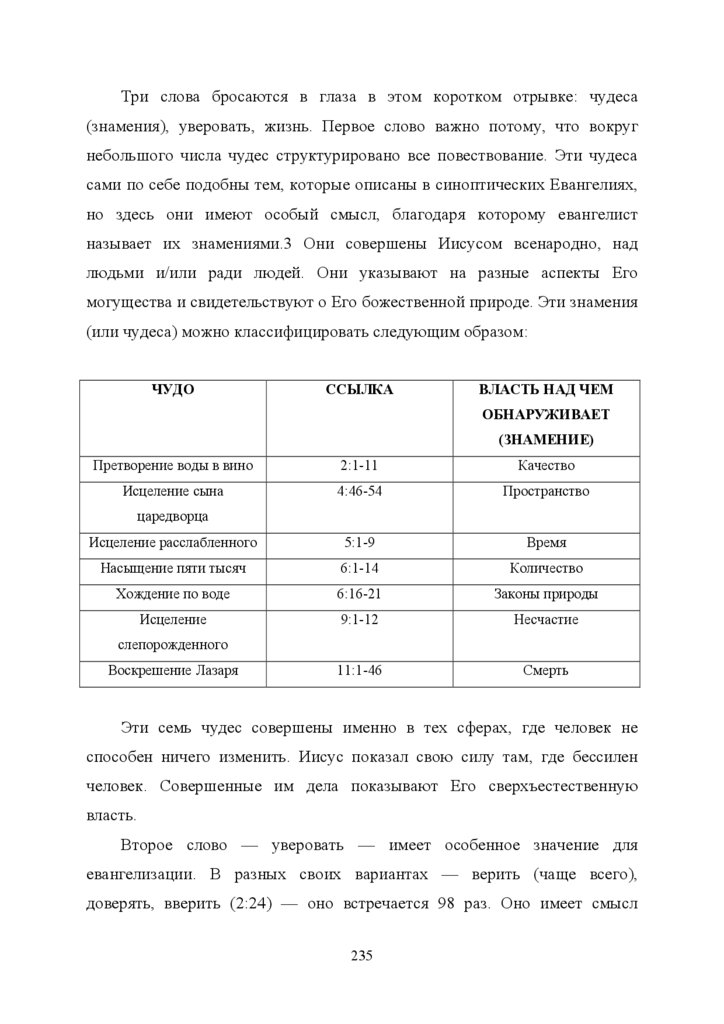 Три слова бросаются в глаза в этом коротком отрывке: чудеса (знамения), уверовать, жизнь. Первое слово важно потому, что вокруг небольшого числа чудес структурировано все повествование. Эти чудеса сами по себе подобны тем, которые описаны в синоптических Евангелиях, но здесь они имеют особый смысл, благодаря которому евангелист называет их знамениями.3 Они совершены Иисусом всенародно, над людьми и/или ради людей. Они указывают на разные аспекты Его могущества и свидетельствуют о Его божественной природе. Эти знамения (или чудеса) можно классифицировать следующим образом:

| ЧУДО | ССЫЛКА | ВЛАСТЬ НАД ЧЕМ ОБНАРУЖИВАЕТ (ЗНАМЕНИЕ) |
|---|---|---|
| Претворение воды в вино | 2:1-11 | Качество |
| Исцеление сына царедворца | 4:46-54 | Пространство |
| Исцеление расслабленного | 5:1-9 | Время |
| Насыщение пяти тысяч | 6:1-14 | Количество |
| Хождение по воде | 6:16-21 | Законы природы |
| Исцеление слепорожденного | 9:1-12 | Несчастие |
| Воскрешение Лазаря | 11:1-46 | Смерть |

Эти семь чудес совершены именно в тех сферах, где человек не способен ничего изменить. Иисус показал свою силу там, где бессилен человек. Совершенные им дела показывают Его сверхъестественную власть.

Второе слово — уверовать — имеет особенное значение для евангелизации. В разных своих вариантах — верить (чаще всего), доверять, вверить (2:24) — оно встречается 98 раз. Оно имеет смысл

235